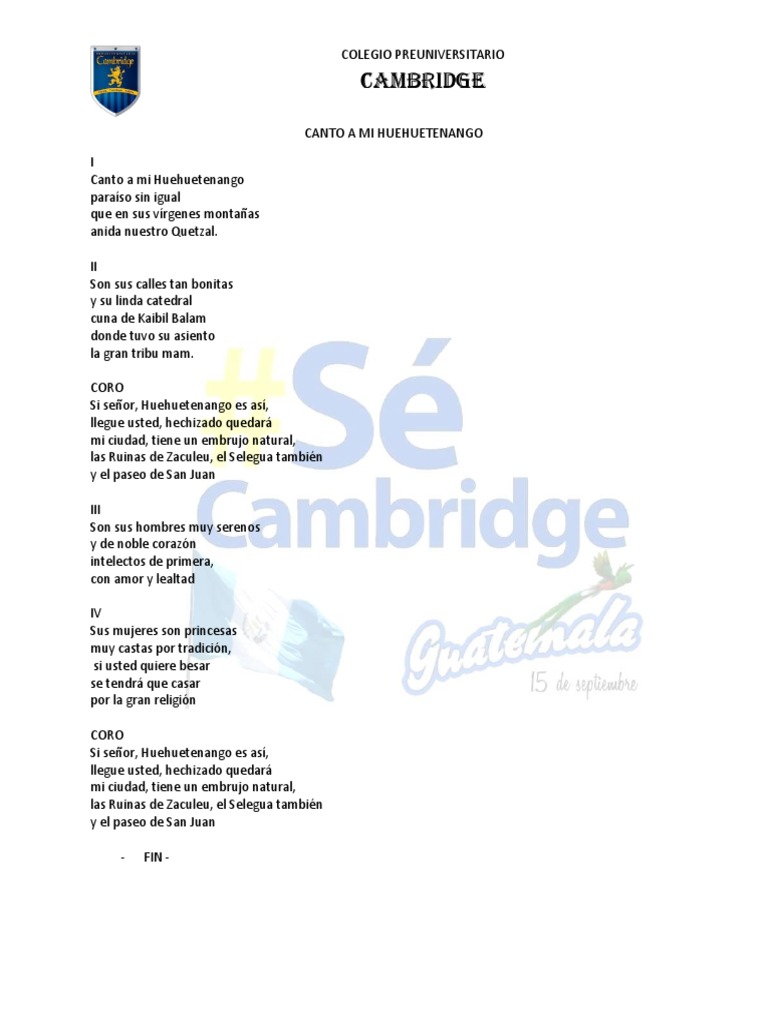 COLEGIO PREUNIVERSITARIO
CAMBRIDGE

CANTO A MI HUEHUETENANGO

I
Canto a mi Huehuetenango
paraíso sin igual
que en sus vírgenes montañas
anida nuestro Quetzal.

II
Son sus calles tan bonitas
y su linda catedral
cuna de Kaibil Balam
donde tuvo su asiento
la gran tribu mam.

CORO
Si señor, Huehuetenango es así,
llegue usted, hechizado quedará
mi ciudad, tiene un embrujo natural,
las Ruinas de Zaculeu, el Selegua también
y el paseo de San Juan

III
Son sus hombres muy serenos
y de noble corazón
intelectos de primera,
con amor y lealtad

IV
Sus mujeres son princesas
muy castas por tradición,
si usted quiere besar
se tendrá que casar
por la gran religión

CORO
Si señor, Huehuetenango es así,
llegue usted, hechizado quedará
mi ciudad, tiene un embrujo natural,
las Ruinas de Zaculeu, el Selegua también
y el paseo de San Juan

- FIN -

#Sé
Cambridge
Guatemala
15 de septiembre